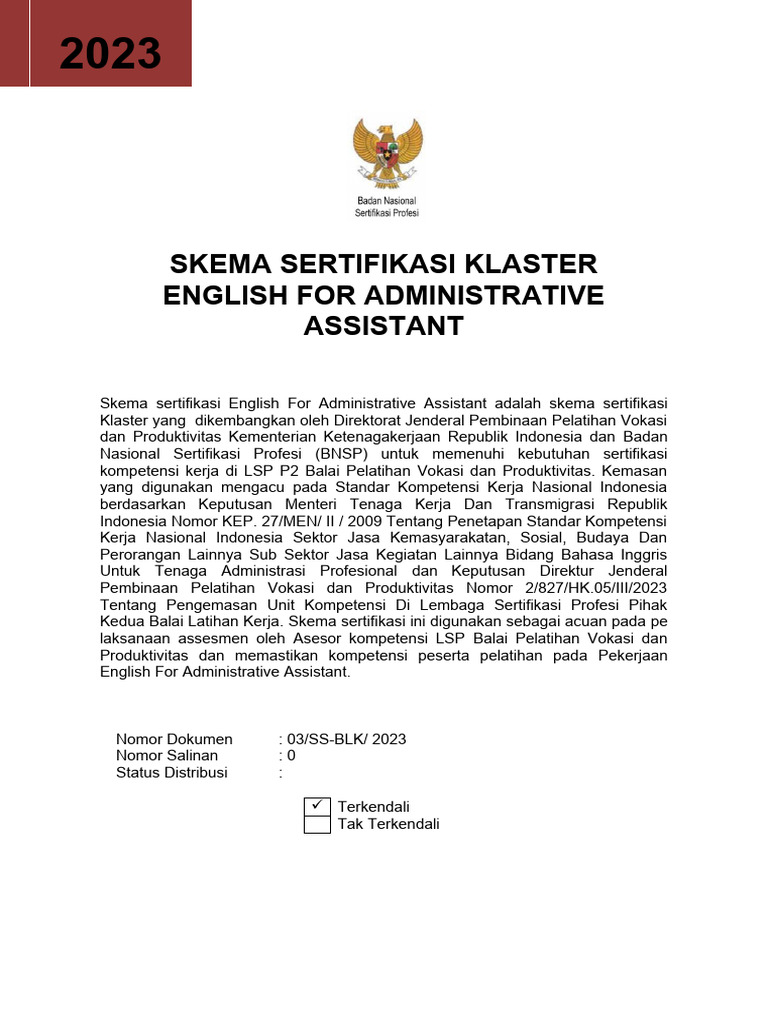 2023

Badan Nasional
Sertifikasi Profesi

SKEMA SERTIFIKASI KLASTER
ENGLISH FOR ADMINISTRATIVE
ASSISTANT

Skema sertifikasi English For Administrative Assistant adalah skema sertifikasi Klaster yang dikembangkan oleh Direktorat Jenderal Pembinaan Pelatihan Vokasi dan Produktivitas Kementerian Ketenagakerjaan Republik Indonesia dan Badan Nasional Sertifikasi Profesi (BNSP) untuk memenuhi kebutuhan sertifikasi kompetensi kerja di LSP P2 Balai Pelatihan Vokasi dan Produktivitas. Kemasan yang digunakan mengacu pada Standar Kompetensi Kerja Nasional Indonesia berdasarkan Keputusan Menteri Tenaga Kerja Dan Transmigrasi Republik Indonesia Nomor KEP. 27/MEN/ II / 2009 Tentang Penetapan Standar Kompetensi Kerja Nasional Indonesia Sektor Jasa Kemasyarakatan, Sosial, Budaya Dan Perorangan Lainnya Sub Sektor Jasa Kegiatan Lainnya Bidang Bahasa Inggris Untuk Tenaga Administrasi Profesional dan Keputusan Direktur Jenderal Pembinaan Pelatihan Vokasi dan Produktivitas Nomor 2/827/HK.05/III/2023 Tentang Pengemasan Unit Kompetensi Di Lembaga Sertifikasi Profesi Pihak Kedua Balai Latihan Kerja. Skema sertifikasi ini digunakan sebagai acuan pada pe laksanaan assesmen oleh Asesor kompetensi LSP Balai Pelatihan Vokasi dan Produktivitas dan memastikan kompetensi peserta pelatihan pada Pekerjaan English For Administrative Assistant.

Nomor Dokumen : 03/SS-BLK/ 2023
Nomor Salinan : 0
Status Distribusi :

✓ Terkendali
Tak Terkendali